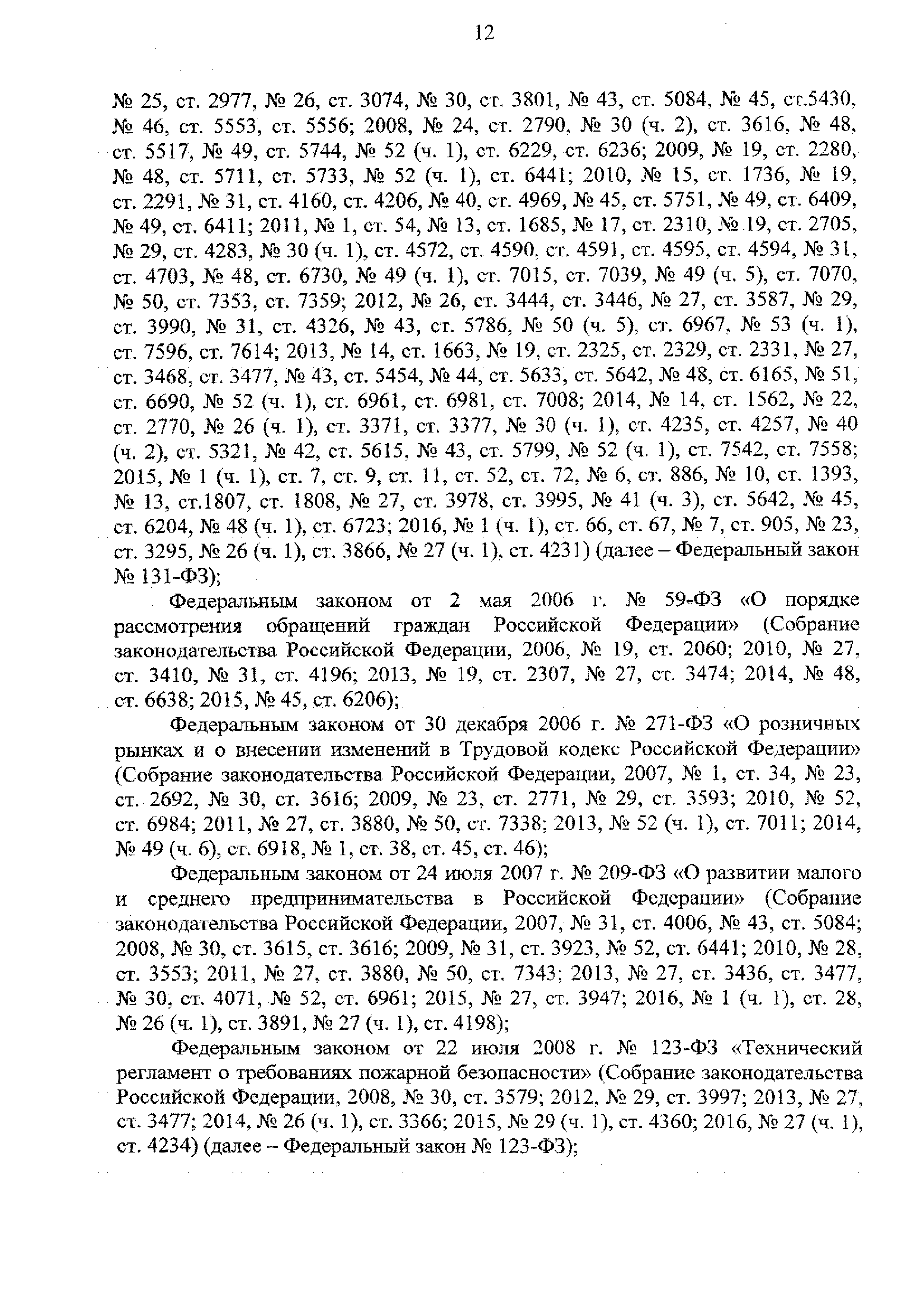 12

№ 25, ст. 2977, № 26, ст. 3074, № 30, ст. 3801, № 43, ст. 5084, № 45, ст.5430, № 46, ст. 5553, ст. 5556; 2008, № 24, ст. 2790, № 30 (ч. 2), ст. 3616, № 48, ст. 5517, № 49, ст. 5744, № 52 (ч. 1), ст. 6229, ст. 6236; 2009, № 19, ст. 2280, № 48, ст. 5711, ст. 5733, № 52 (ч. 1), ст. 6441; 2010, № 15, ст. 1736, № 19, ст. 2291, № 31, ст. 4160, ст. 4206, № 40, ст. 4969, № 45, ст. 5751, № 49, ст. 6409, № 49, ст. 6411; 2011, № 1, ст. 54, № 13, ст. 1685, № 17, ст. 2310, № 19, ст. 2705, № 29, ст. 4283, № 30 (ч. 1), ст. 4572, ст. 4590, ст. 4591, ст. 4595, ст. 4594, № 31, ст. 4703, № 48, ст. 6730, № 49 (ч. 1), ст. 7015, ст. 7039, № 49 (ч. 5), ст. 7070, № 50, ст. 7353, ст. 7359; 2012, № 26, ст. 3444, ст. 3446, № 27, ст. 3587, № 29, ст. 3990, № 31, ст. 4326, № 43, ст. 5786, № 50 (ч. 5), ст. 6967, № 53 (ч. 1), ст. 7596, ст. 7614; 2013, № 14, ст. 1663, № 19, ст. 2325, ст. 2329, ст. 2331, № 27, ст. 3468, ст. 3477, № 43, ст. 5454, № 44, ст. 5633, ст. 5642, № 48, ст. 6165, № 51, ст. 6690, № 52 (ч. 1), ст. 6961, ст. 6981, ст. 7008; 2014, № 14, ст. 1562, № 22, ст. 2770, № 26 (ч. 1), ст. 3371, ст. 3377, № 30 (ч. 1), ст. 4235, ст. 4257, № 40 (ч. 2), ст. 5321, № 42, ст. 5615, № 43, ст. 5799, № 52 (ч. 1), ст. 7542, ст. 7558; 2015, № 1 (ч. 1), ст. 7, ст. 9, ст. 11, ст. 52, ст. 72, № 6, ст. 886, № 10, ст. 1393, № 13, ст.1807, ст. 1808, № 27, ст. 3978, ст. 3995, № 41 (ч. 3), ст. 5642, № 45, ст. 6204, № 48 (ч. 1), ст. 6723; 2016, № 1 (ч. 1), ст. 66, ст. 67, № 7, ст. 905, № 23, ст. 3295, № 26 (ч. 1), ст. 3866, № 27 (ч. 1), ст. 4231) (далее – Федеральный закон № 131-ФЗ);

Федеральным законом от 2 мая 2006 г. № 59-ФЗ «О порядке рассмотрения обращений граждан Российской Федерации» (Собрание законодательства Российской Федерации, 2006, № 19, ст. 2060; 2010, № 27, ст. 3410, № 31, ст. 4196; 2013, № 19, ст. 2307, № 27, ст. 3474; 2014, № 48, ст. 6638; 2015, № 45, ст. 6206);

Федеральным законом от 30 декабря 2006 г. № 271-ФЗ «О розничных рынках и о внесении изменений в Трудовой кодекс Российской Федерации» (Собрание законодательства Российской Федерации, 2007, № 1, ст. 34, № 23, ст. 2692, № 30, ст. 3616; 2009, № 23, ст. 2771, № 29, ст. 3593; 2010, № 52, ст. 6984; 2011, № 27, ст. 3880, № 50, ст. 7338; 2013, № 52 (ч. 1), ст. 7011; 2014, № 49 (ч. 6), ст. 6918, № 1, ст. 38, ст. 45, ст. 46);

Федеральным законом от 24 июля 2007 г. № 209-ФЗ «О развитии малого и среднего предпринимательства в Российской Федерации» (Собрание законодательства Российской Федерации, 2007, № 31, ст. 4006, № 43, ст. 5084; 2008, № 30, ст. 3615, ст. 3616; 2009, № 31, ст. 3923, № 52, ст. 6441; 2010, № 28, ст. 3553; 2011, № 27, ст. 3880, № 50, ст. 7343; 2013, № 27, ст. 3436, ст. 3477, № 30, ст. 4071, № 52, ст. 6961; 2015, № 27, ст. 3947; 2016, № 1 (ч. 1), ст. 28, № 26 (ч. 1), ст. 3891, № 27 (ч. 1), ст. 4198);

Федеральным законом от 22 июля 2008 г. № 123-ФЗ «Технический регламент о требованиях пожарной безопасности» (Собрание законодательства Российской Федерации, 2008, № 30, ст. 3579; 2012, № 29, ст. 3997; 2013, № 27, ст. 3477; 2014, № 26 (ч. 1), ст. 3366; 2015, № 29 (ч. 1), ст. 4360; 2016, № 27 (ч. 1), ст. 4234) (далее – Федеральный закон № 123-ФЗ);